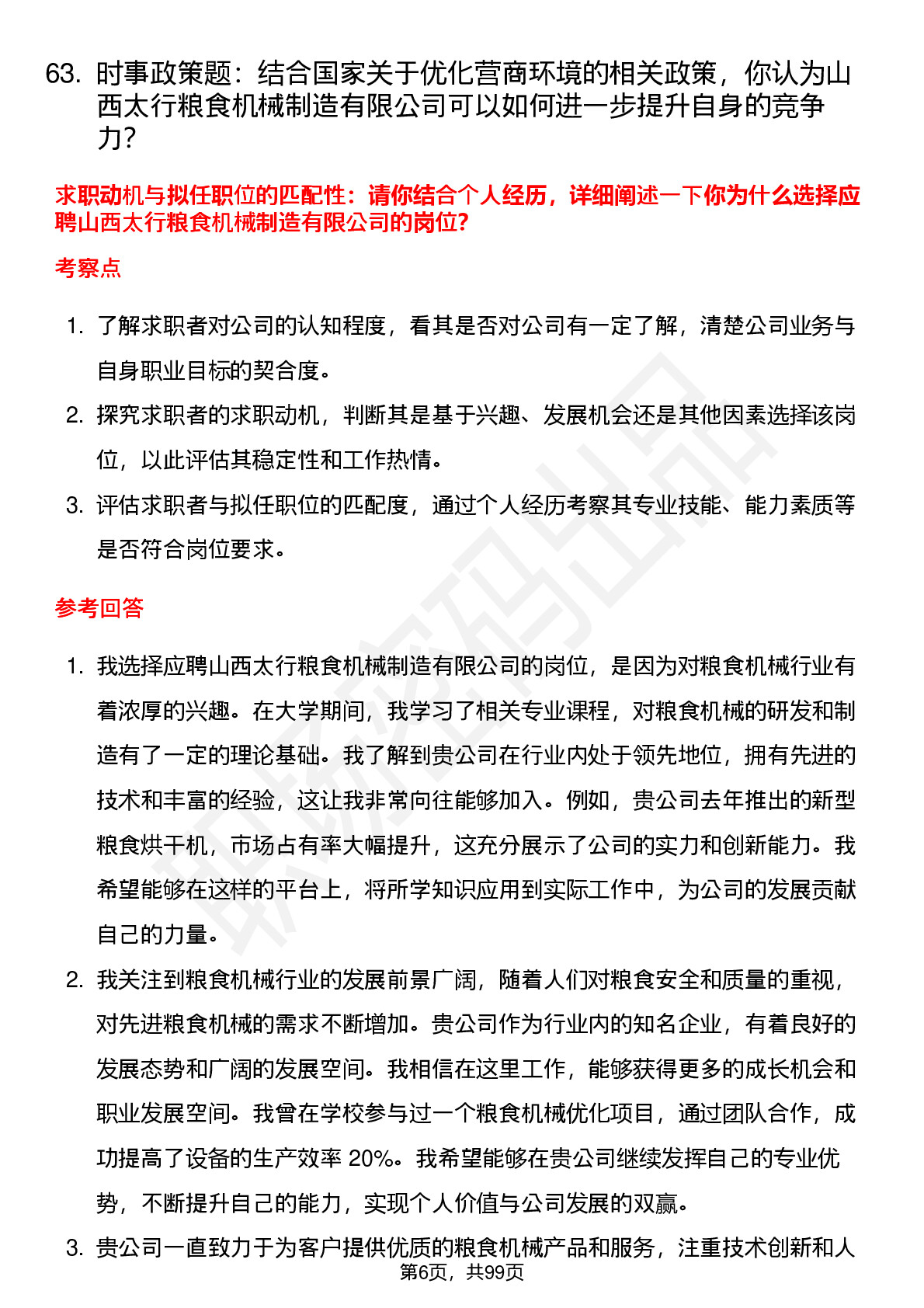 63. 时事政策题：结合国家关于优化营商环境的相关政策，你认为山西太行粮食机械制造有限公司可以如何进一步提升自身的竞争力？

求职动机与拟任职位的匹配性：请你结合个人经历，详细阐述一下你为什么选择应聘山西太行粮食机械制造有限公司的岗位？

考察点

1. 了解求职者对公司的认知程度，看其是否对公司有一定了解，清楚公司业务与自身职业目标的契合度。
2. 探究求职者的求职动机，判断其是基于兴趣、发展机会还是其他因素选择该岗位，以此评估其稳定性和工作热情。
3. 评估求职者与拟任职位的匹配度，通过个人经历考察其专业技能、能力素质等是否符合岗位要求。

参考回答

1. 我选择应聘山西太行粮食机械制造有限公司的岗位，是因为对粮食机械行业有着浓厚的兴趣。在大学期间，我学习了相关专业课程，对粮食机械的研发和制造有了一定的理论基础。我了解到贵公司在行业内处于领先地位，拥有先进的技术和丰富的经验，这让我非常向往能够加入。例如，贵公司去年推出的新型粮食烘干机，市场占有率大幅提升，这充分展示了公司的实力和创新能力。我希望能够在这样的平台上，将所学知识应用到实际工作中，为公司的发展贡献自己的力量。
2. 我关注到粮食机械行业的发展前景广阔，随着人们对粮食安全和质量的重视，对先进粮食机械的需求不断增加。贵公司作为行业内的知名企业，有着良好的发展态势和广阔的发展空间。我相信在这里工作，能够获得更多的成长机会和职业发展空间。我曾在学校参与过一个粮食机械优化项目，通过团队合作，成功提高了设备的生产效率 20%。我希望能够在贵公司继续发挥自己的专业优势，不断提升自己的能力，实现个人价值与公司发展的双赢。
3. 贵公司一直致力于为客户提供优质的粮食机械产品和服务，注重技术创新和人

第6页，共99页